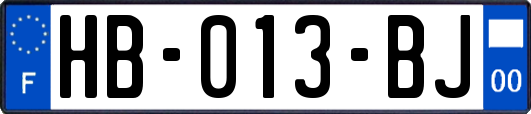 F

HB-013-BJ

00